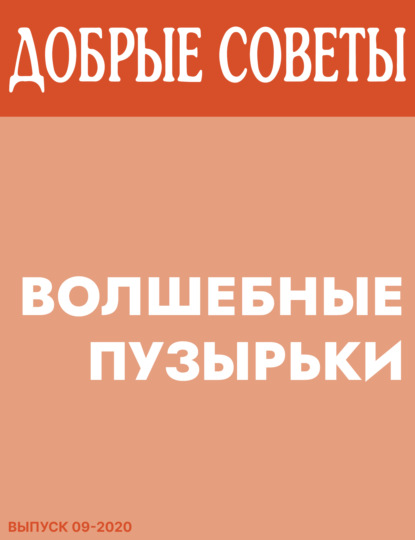 ДОБРЫЕ СОВЕТЫ

ВОЛШЕБНЫЕ ПУЗЫРЬКИ

ВЫПУСК 09-2020